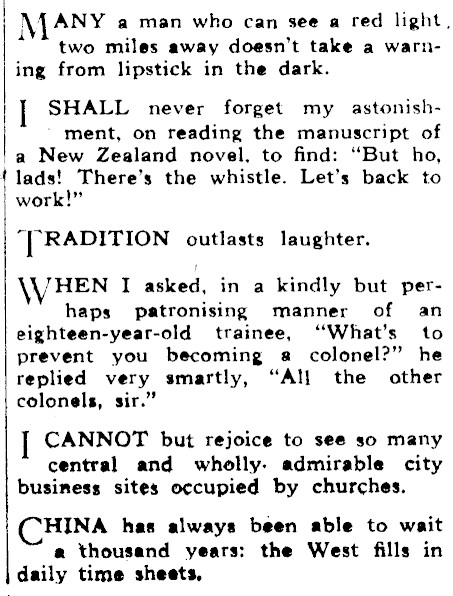 MANY a man who can see a red light two miles away doesn't take a warning from lipstick in the dark.

I SHALL never forget my astonishment, on reading the manuscript of a New Zealand novel, to find: "But ho, lads! There's the whistle. Let's back to work!"

TRADITION outlasts laughter.

WHEN I asked, in a kindly but perhaps patronising manner of an eighteen-year-old trainee, "What's to prevent you becoming a colonel?" he replied very smartly, "All the other colonels, sir."

I CANNOT but rejoice to see so many central and wholly admirable city business sites occupied by churches.

CHINA has always been able to wait a thousand years: the West fills in daily time sheets.